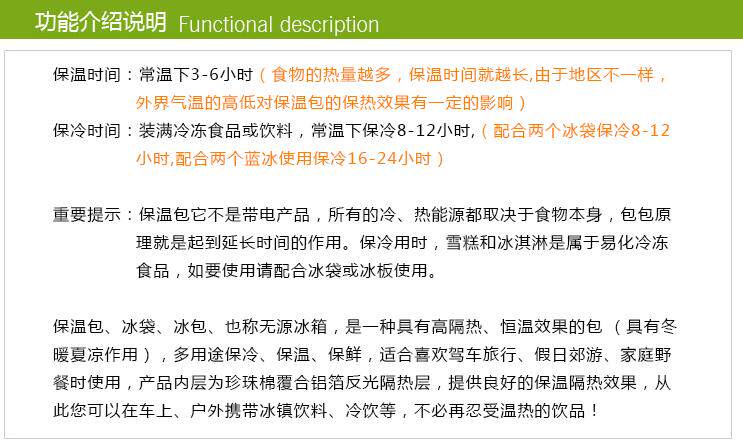 功能介绍说明 Functional description

保温时间：常温下3-6小时（食物的热量越多，保温时间就越长,由于地区不一样，外界气温的高低对保温包的保热效果有一定的影响）

保冷时间：装满冷冻食品或饮料，常温下保冷8-12小时,（配合两个冰袋保冷8-12小时,配合两个蓝冰使用保冷16-24小时）

重要提示：保温包它不是带电产品，所有的冷、热能源都取决于食物本身，包包原理就是起到延长时间的作用。保冷用时，雪糕和冰淇淋是属于易化冷冻食品，如要使用请配合冰袋或冰板使用。

保温包、冰袋、冰包、也称无源冰箱，是一种具有高隔热、恒温效果的包（具有冬暖夏凉作用），多用途保冷、保温、保鲜，适合喜欢驾车旅行、假日郊游、家庭野餐时使用，产品内层为珍珠棉覆合铝箔反光隔热层，提供良好的保温隔热效果，从此您可以在车上、户外携带冰镇饮料、冷饮等，不必再忍受温热的饮品！